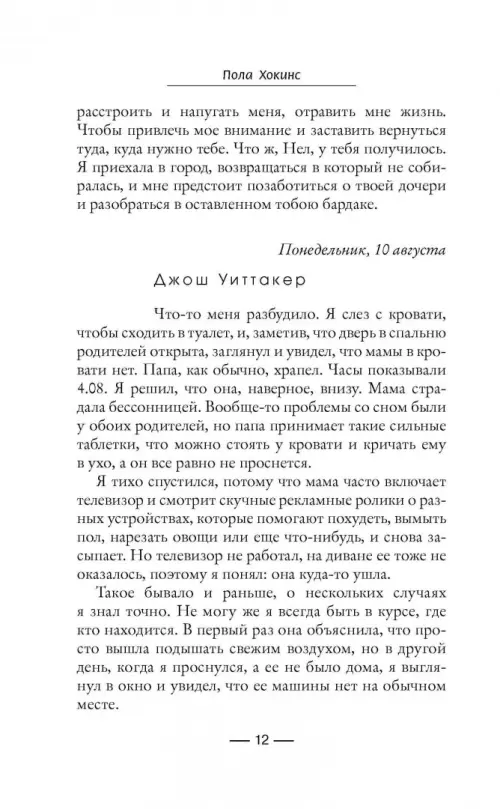 Пола Хокинс

расстроить и напугать меня, отравить мне жизнь. Чтобы привлечь мое внимание и заставить вернуться туда, куда нужно тебе. Что ж, Нел, у тебя получилось. Я приехала в город, возвращаться в который не собиралась, и мне предстоит позаботиться о твоей дочери и разобраться в оставленном тобою бардаке.

Понедельник, 10 августа

Джош Уиттакер

Что-то меня разбудило. Я слез с кровати, чтобы сходить в туалет, и, заметив, что дверь в спальню родителей открыта, заглянул и увидел, что мамы в кровати нет. Папа, как обычно, храпел. Часы показывали 4.08. Я решил, что она, наверное, внизу. Мама страдала бессонницей. Вообще-то проблемы со сном были у обоих родителей, но папа принимает такие сильные таблетки, что можно стоять у кровати и кричать ему в ухо, а он все равно не проснется.

Я тихо спустился, потому что мама часто включает телевизор и смотрит скучные рекламные ролики о разных устройствах, которые помогают похудеть, вымыть пол, нарезать овощи или еще что-нибудь, и снова засыпает. Но телевизор не работал, на диване ее тоже не оказалось, поэтому я понял: она куда-то ушла.

Такое бывало и раньше, о нескольких случаях я знал точно. Не могу же я всегда быть в курсе, где кто находится. В первый раз она объяснила, что просто вышла подышать свежим воздухом, но в другой день, когда я проснулся, а ее не было дома, я выглянул в окно и увидел, что ее машины нет на обычном месте.

— 12 —